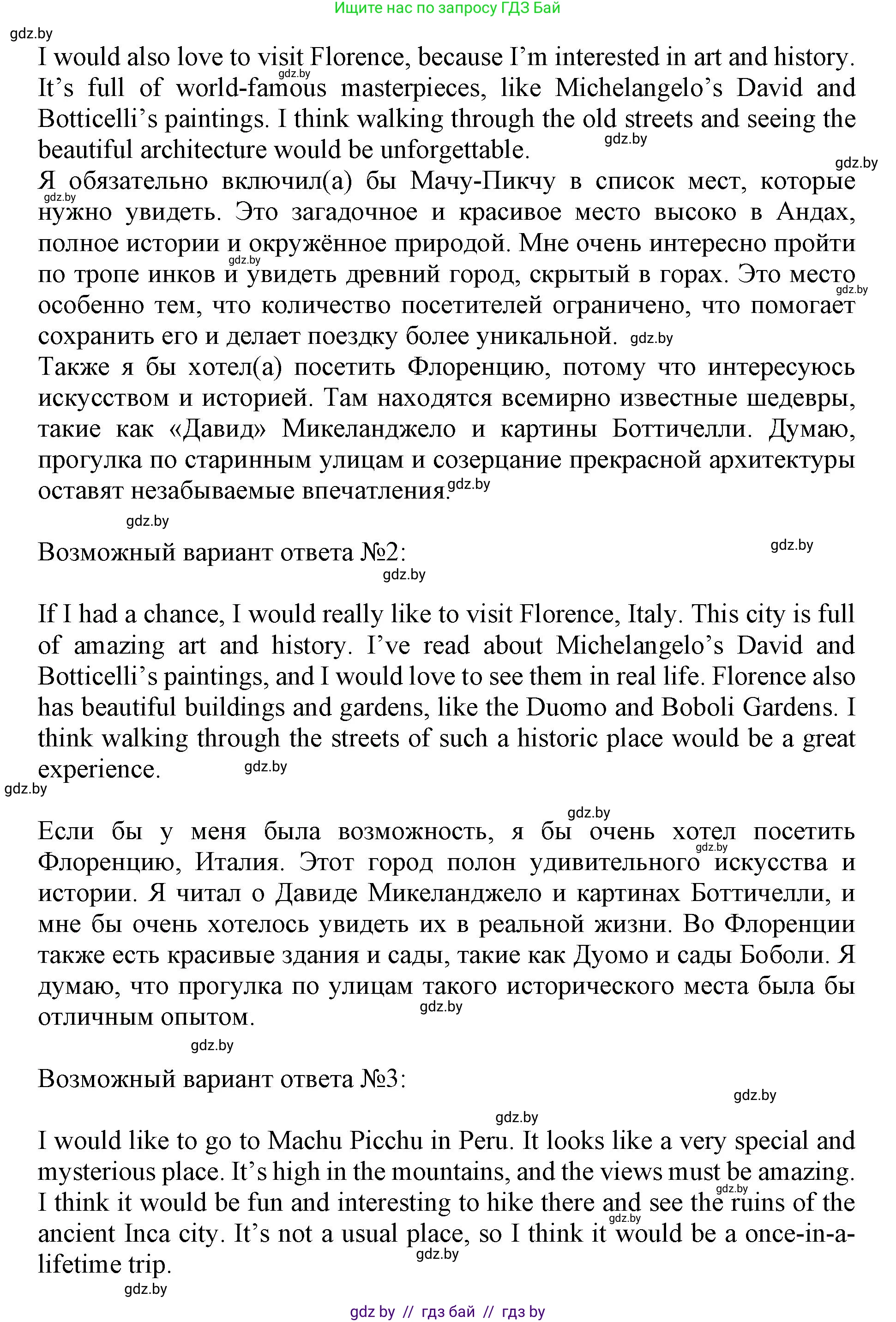 Ищите нас по запросу ГДЗ Бай

gdz.by

I would also love to visit Florence, because I'm interested in art and history. It's full of world-famous masterpieces, like Michelangelo's David and Botticelli's paintings. I think walking through the old streets and seeing the beautiful architecture would be unforgettable.

Я обязательно включил(а) бы Мачу-Пикчу в список мест, которые нужно увидеть. Это загадочное и красивое место высоко в Андах, полное истории и окружённое природой. Мне очень интересно пройти по тропе инков и увидеть древний город, скрытый в горах. Это место особенно тем, что количество посетителей ограничено, что помогает сохранить его и делает поездку более уникальной.

Также я бы хотел(а) посетить Флоренцию, потому что интересуюсь искусством и историей. Там находятся всемирно известные шедевры, такие как «Давид» Микеланджело и картины Боттичелли. Думаю, прогулка по старинным улицам и созерцание прекрасной архитектуры оставят незабываемые впечатления.

Возможный вариант ответа №2:

If I had a chance, I would really like to visit Florence, Italy. This city is full of amazing art and history. I've read about Michelangelo's David and Botticelli's paintings, and I would love to see them in real life. Florence also has beautiful buildings and gardens, like the Duomo and Boboli Gardens. I think walking through the streets of such a historic place would be a great experience.

Если бы у меня была возможность, я бы очень хотел посетить Флоренцию, Италия. Этот город полон удивительного искусства и истории. Я читал о Давиде Микеланджело и картинах Боттичелли, и мне бы очень хотелось увидеть их в реальной жизни. Во Флоренции также есть красивые здания и сады, такие как Дуомо и сады Боболи. Я думаю, что прогулка по улицам такого исторического места была бы отличным опытом.

Возможный вариант ответа №3:

I would like to go to Machu Picchu in Peru. It looks like a very special and mysterious place. It's high in the mountains, and the views must be amazing. I think it would be fun and interesting to hike there and see the ruins of the ancient Inca city. It's not a usual place, so I think it would be a once-in-a-lifetime trip.

gdz by // гдз бай // гдз by